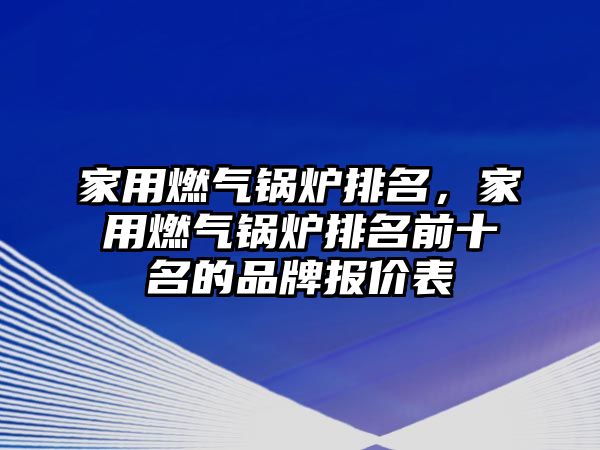 家用燃气锅炉排名，家用燃气锅炉排名前十名的品牌报价表